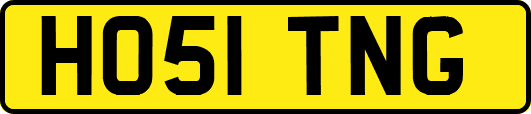 HO51 TNG